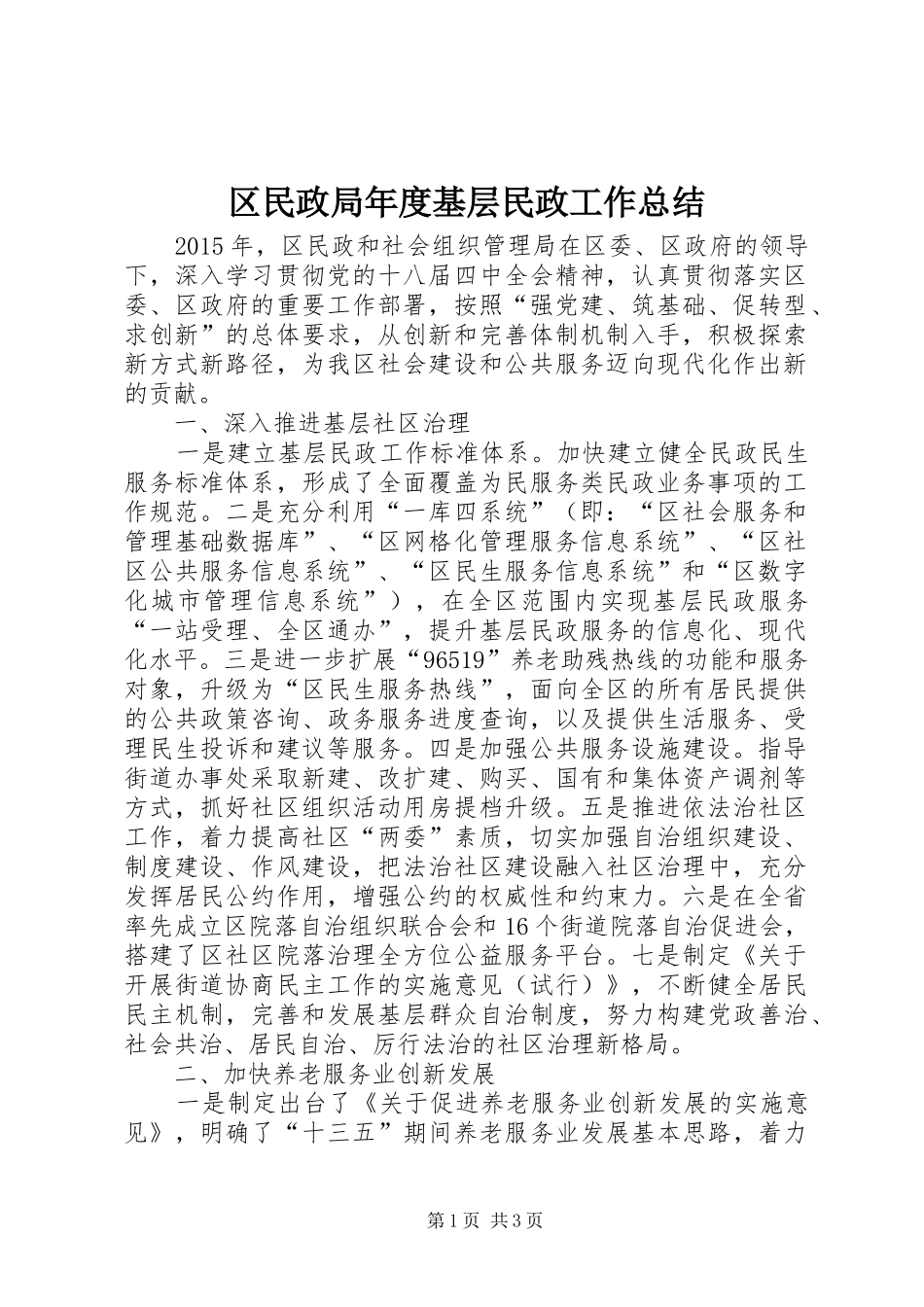 区民政局年度基层民政工作总结

2015年，区民政和社会组织管理局在区委、区政府的领导下，深入学习贯彻党的十八届四中全会精神，认真贯彻落实区委、区政府的重要工作部署，按照“强党建、筑基础、促转型、求创新”的总体要求，从创新和完善体制机制入手，积极探索新方式新路径，为我区社会建设和公共服务迈向现代化作出新的贡献。

一、深入推进基层社区治理

一是建立基层民政工作标准体系。加快建立健全民政民生服务标准体系，形成了全面覆盖为民服务类民政业务事项的工作规范。二是充分利用“一库四系统”（即：“区社会服务和管理基础数据库”、“区网格化管理服务信息系统”、“区社区公共服务信息系统”、“区民生服务信息系统”和“区数字化城市管理信息系统”），在全区范围内实现基层民政服务“一站受理、全区通办”，提升基层民政服务的信息化、现代化水平。三是进一步扩展“96519”养老助残热线的功能和服务对象，升级为“区民生服务热线”，面向全区的所有居民提供的公共政策咨询、政务服务进度查询，以及提供生活服务、受理民生投诉和建议等服务。四是加强公共服务设施建设。指导街道办事处采取新建、改扩建、购买、国有和集体资产调剂等方式，抓好社区组织活动用房提档升级。五是推进依法治社区工作，着力提高社区“两委”素质，切实加强自治组织建设、制度建设、作风建设，把法治社区建设融入社区治理中，充分发挥居民公约作用，增强公约的权威性和约束力。六是在全省率先成立区院落自治组织联合会和16个街道院落自治促进会，搭建了区社区院落治理全方位公益服务平台。七是制定《关于开展街道协商民主工作的实施意见（试行）》，不断健全居民民主机制，完善和发展基层群众自治制度，努力构建党政善治、社会共治、居民自治、厉行法治的社区治理新格局。

二、加快养老服务业创新发展

一是制定出台了《关于促进养老服务业创新发展的实施意见》，明确了“十三五”期间养老服务业发展基本思路，着力

第1页 共3页